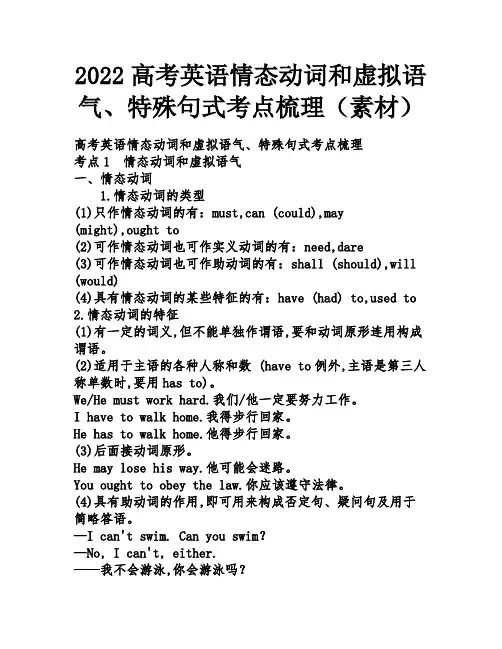 2022 高考英语情态动词和虚拟语气、特殊句式考点梳理（素材）

高考英语情态动词和虚拟语气、特殊句式考点梳理
考点 1 情态动词和虚拟语气
一、情态动词
1.情态动词的类型
(1)只作情态动词的有：must,can (could),may (might),ought to
(2)可作情态动词也可作实义动词的有：need,dare
(3)可作情态动词也可作助动词的有：shall (should),will (would)
(4)具有情态动词的某些特征的有：have (had) to,used to
2.情态动词的特征
(1)有一定的词义,但不能单独作谓语,要和动词原形连用构成谓语。
(2)适用于主语的各种人称和数 (have to 例外,主语是第三人称单数时,要用 has to)。
We/He must work hard.我们/他一定要努力工作。
I have to walk home.我得步行回家。
He has to walk home.他得步行回家。
(3)后面接动词原形。
He may lose his way.他可能会迷路。
You ought to obey the law.你应该遵守法律。
(4)具有助动词的作用,即可用来构成否定句、疑问句及用于简略答语。
—I can't swim. Can you swim?
—No, I can't, either.
——我不会游泳,你会游泳吗?